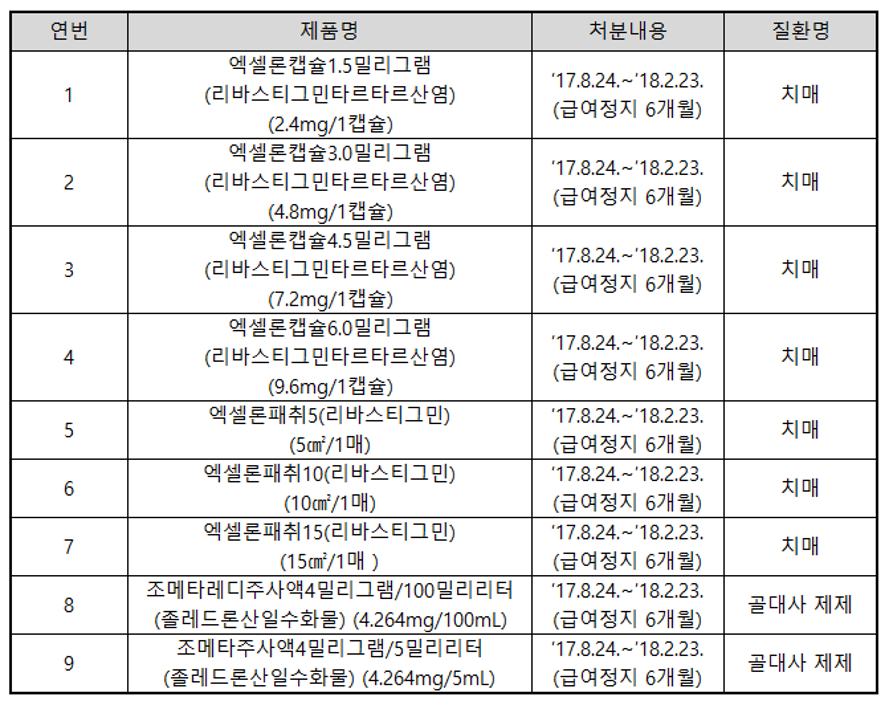 | 연번 | 제품명 | 처분내용 | 질환명 |
|---|---|---|---|
| 1 | 엑셀론캡슐1.5밀리그램 (리바스티그민타르타르산염) (2.4mg/1캡슐) | '17.8.24.~'18.2.23. (급여정지 6개월) | 치매 |
| 2 | 엑셀론캡슐3.0밀리그램 (리바스티그민타르타르산염) (4.8mg/1캡슐) | '17.8.24.~'18.2.23. (급여정지 6개월) | 치매 |
| 3 | 엑셀론캡슐4.5밀리그램 (리바스티그민타르타르산염) (7.2mg/1캡슐) | '17.8.24.~'18.2.23. (급여정지 6개월) | 치매 |
| 4 | 엑셀론캡슐6.0밀리그램 (리바스티그민타르타르산염) (9.6mg/1캡슐) | '17.8.24.~'18.2.23. (급여정지 6개월) | 치매 |
| 5 | 엑셀론패취5(리바스티그민) (5㎠/1매) | '17.8.24.~'18.2.23. (급여정지 6개월) | 치매 |
| 6 | 엑셀론패취10(리바스티그민) (10㎠/1매) | '17.8.24.~'18.2.23. (급여정지 6개월) | 치매 |
| 7 | 엑셀론패취15(리바스티그민) (15㎠/1매 ) | '17.8.24.~'18.2.23. (급여정지 6개월) | 치매 |
| 8 | 조메타레디주사액4밀리그램/100밀리리터 (졸레드론산일수화물) (4.264mg/100mL) | '17.8.24.~'18.2.23. (급여정지 6개월) | 골대사 제제 |
| 9 | 조메타주사액4밀리그램/5밀리리터 (졸레드론산일수화물) (4.264mg/5mL) | '17.8.24.~'18.2.23. (급여정지 6개월) | 골대사 제제 |